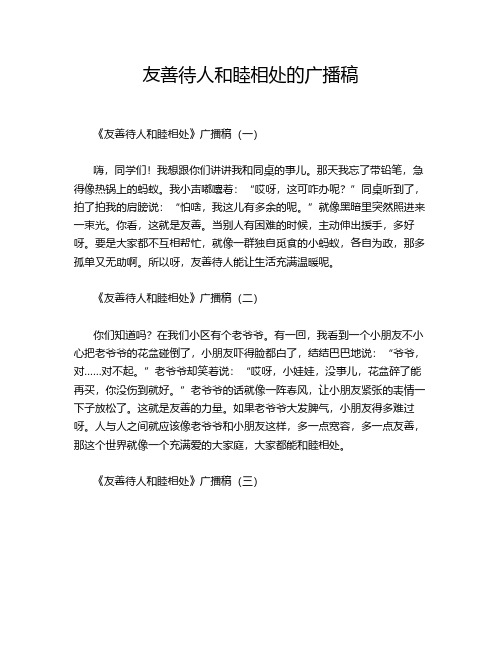 友善待人和睦相处的广播稿

《友善待人和睦相处》广播稿（一）

嗨，同学们！我想跟你们讲讲我和同桌的事儿。那天我忘了带铅笔，急得像热锅上的蚂蚁。我小声嘟囔着：“哎呀，这可咋办呢？”同桌听到了，拍了拍我的肩膀说：“怕啥，我这儿有多余的呢。”就像黑暗里突然照进来一束光。你看，这就是友善。当别人有困难的时候，主动伸出援手，多好呀。要是大家都不互相帮忙，就像一群独自觅食的小蚂蚁，各自为政，那多孤单又无助啊。所以呀，友善待人能让生活充满温暖呢。

《友善待人和睦相处》广播稿（二）

你们知道吗？在我们小区有个老爷爷。有一回，我看到一个小朋友不小心把老爷爷的花盆碰倒了，小朋友吓得脸都白了，结结巴巴地说：“爷爷，对……对不起。”老爷爷却笑着说：“哎呀，小娃娃，没事儿，花盆碎了能再买，你没伤到就好。”老爷爷的话就像一阵春风，让小朋友紧张的表情一下子放松了。这就是友善的力量。如果老爷爷大发脾气，小朋友得多难过呀。人与人之间就应该像老爷爷和小朋友这样，多一点宽容，多一点友善，那这个世界就像一个充满爱的大家庭，大家都能和睦相处。

《友善待人和睦相处》广播稿（三）